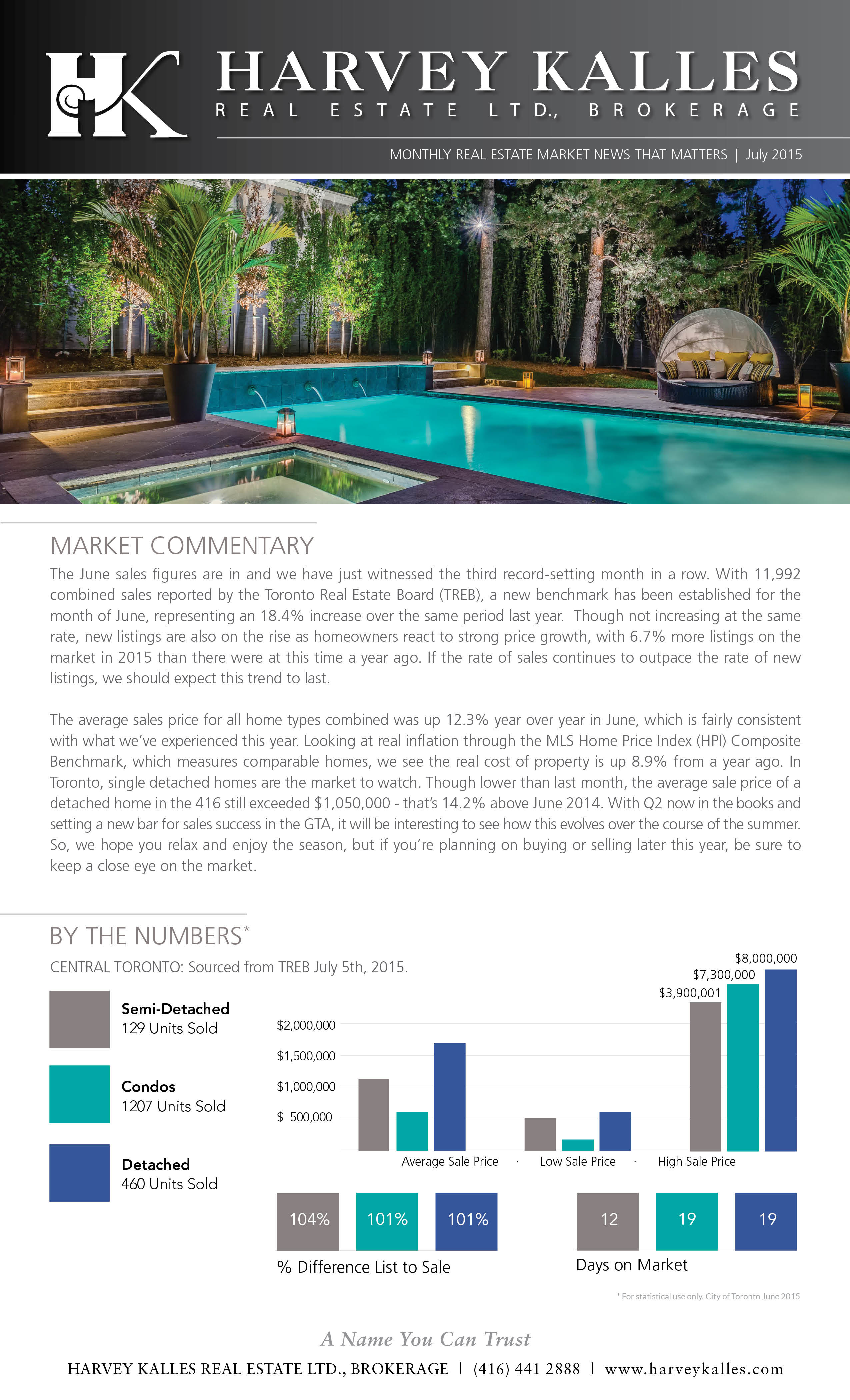 HK

HARVEY KALLES
REAL ESTATE LTD., BROKERAGE

MONTHLY REAL ESTATE MARKET NEWS THAT MATTERS | July 2015

MARKET COMMENTARY

The June sales figures are in and we have just witnessed the third record-setting month in a row. With 11,992 combined sales reported by the Toronto Real Estate Board (TREB), a new benchmark has been established for the month of June, representing an 18.4% increase over the same period last year. Though not increasing at the same rate, new listings are also on the rise as homeowners react to strong price growth, with 6.7% more listings on the market in 2015 than there were at this time a year ago. If the rate of sales continues to outpace the rate of new listings, we should expect this trend to last.

The average sales price for all home types combined was up 12.3% year over year in June, which is fairly consistent with what we've experienced this year. Looking at real inflation through the MLS Home Price Index (HPI) Composite Benchmark, which measures comparable homes, we see the real cost of property is up 8.9% from a year ago. In Toronto, single detached homes are the market to watch. Though lower than last month, the average sale price of a detached home in the 416 still exceeded $1,050,000 - that's 14.2% above June 2014. With Q2 now in the books and setting a new bar for sales success in the GTA, it will be interesting to see how this evolves over the course of the summer. So, we hope you relax and enjoy the season, but if you're planning on buying or selling later this year, be sure to keep a close eye on the market.

BY THE NUMBERS*

CENTRAL TORONTO: Sourced from TREB July 5th, 2015.

Semi-Detached
129 Units Sold

Condos
1207 Units Sold

Detached
460 Units Sold

$8,000,000
$7,300,000
$3,900,001
$2,000,000
$1,500,000
$1,000,000
$ 500,000

Average Sale Price · Low Sale Price · High Sale Price

104% 101% 101%
% Difference List to Sale

12 19 19
Days on Market

* For statistical use only. City of Toronto June 2015

A Name You Can Trust

HARVEY KALLES REAL ESTATE LTD., BROKERAGE | (416) 441 2888 | www.harveykalles.com